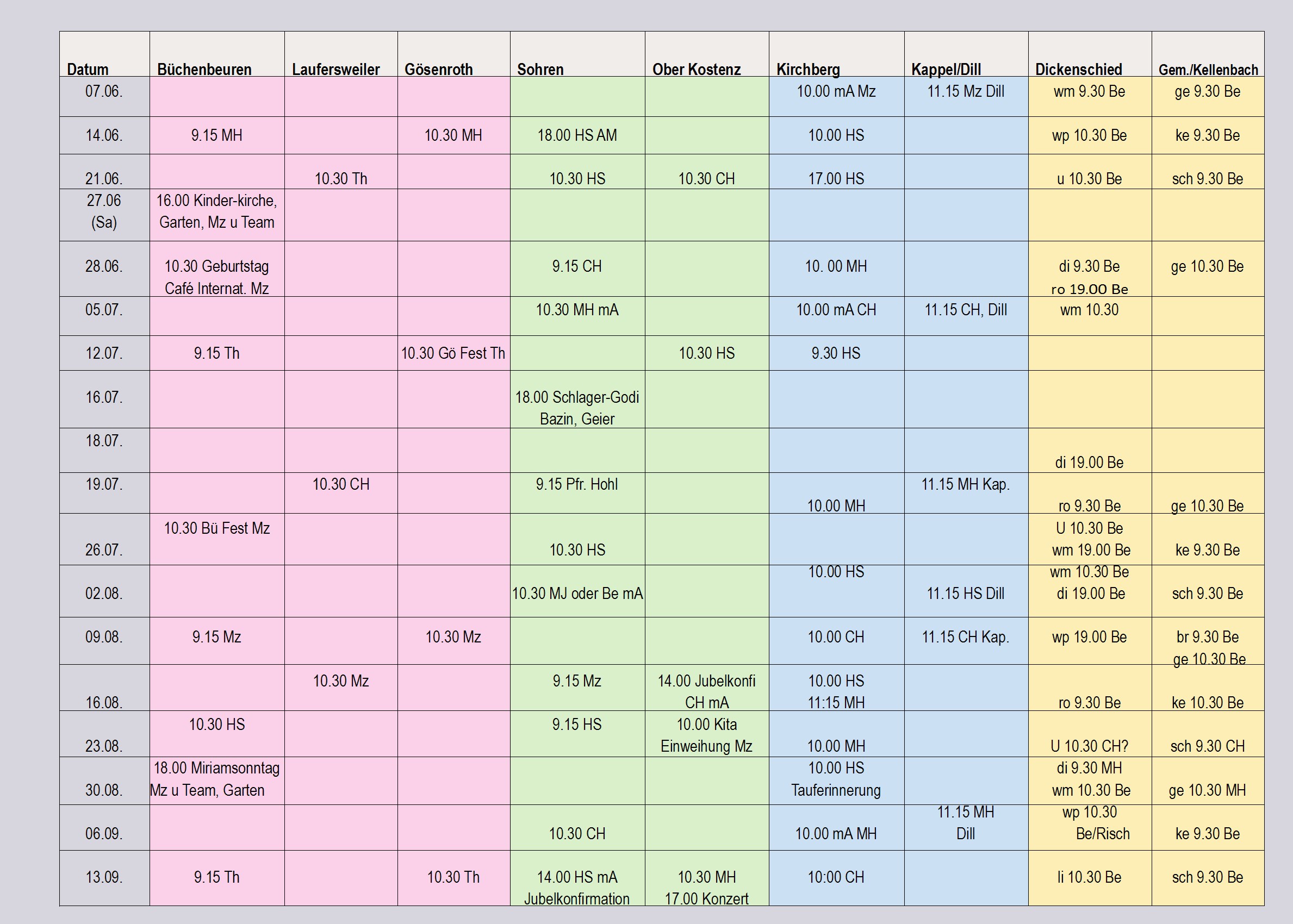 | Datum | Büchenbeuren | Laufersweiler | Gösenroth | Sohren | Ober Kostenz | Kirchberg | Kappel/Dill | Dickenschied | Gem./Kellenbach |
|---|---|---|---|---|---|---|---|---|---|
| 07.06. | | | | | | 10.00 mA Mz | 11.15 Mz Dill | wm 9.30 Be | ge 9.30 Be |
| 14.06. | 9.15 MH | | 10.30 MH | 18.00 HS AM | | 10.00 HS | | wp 10.30 Be | ke 9.30 Be |
| 21.06. | | 10.30 Th | | 10.30 HS | 10.30 CH | 17.00 HS | | u 10.30 Be | sch 9.30 Be |
| 27.06 (Sa) | 16.00 Kinder-kirche, Garten, Mz u Team | | | | | | | | |
| 28.06. | 10.30 Geburtstag Café Internat. Mz | | | 9.15 CH | | 10. 00 MH | | di 9.30 Be ro 19.00 Be | ge 10.30 Be |
| 05.07. | | | | 10.30 MH mA | | 10.00 mA CH | 11.15 CH, Dill | wm 10.30 | |
| 12.07. | 9.15 Th | | 10.30 Gö Fest Th | | 10.30 HS | 9.30 HS | | | |
| 16.07. | | | | 18.00 Schlager-Godi Bazin, Geier | | | | | |
| 18.07. | | | | | | | | di 19.00 Be | |
| 19.07. | | 10.30 CH | | 9.15 Pfr. Hohl | | 10.00 MH | 11.15 MH Kap. | ro 9.30 Be | ge 10.30 Be |
| 26.07. | 10.30 Bü Fest Mz | | | 10.30 HS | | | | U 10.30 Be wm 19.00 Be | ke 9.30 Be |
| 02.08. | | | | 10.30 MJ oder Be mA | | 10.00 HS | 11.15 HS Dill | wm 10.30 Be di 19.00 Be | sch 9.30 Be |
| 09.08. | 9.15 Mz | | 10.30 Mz | | | 10.00 CH | 11.15 CH Kap. | wp 19.00 Be | br 9.30 Be ge 10.30 Be |
| 16.08. | | 10.30 Mz | | 9.15 Mz | 14.00 Jubelkonfi CH mA | 10.00 HS 11:15 MH | | ro 9.30 Be | ke 10.30 Be |
| 23.08. | 10.30 HS | | | 9.15 HS | 10.00 Kita Einweihung Mz | 10.00 MH | | U 10.30 CH? | sch 9.30 CH |
| 30.08. | 18.00 Miriamsonntag Mz u Team, Garten | | | | | 10.00 HS Tauferinnerung | | di 9.30 MH wm 10.30 Be | ge 10.30 MH |
| 06.09. | | | | 10.30 CH | | 10.00 mA MH | 11.15 MH Dill | wp 10.30 Be/Risch | ke 9.30 Be |
| 13.09. | 9.15 Th | | 10.30 Th | 14.00 HS mA Jubelkonfirmation | 10.30 MH 17.00 Konzert | 10:00 CH | | li 10.30 Be | sch 9.30 Be |